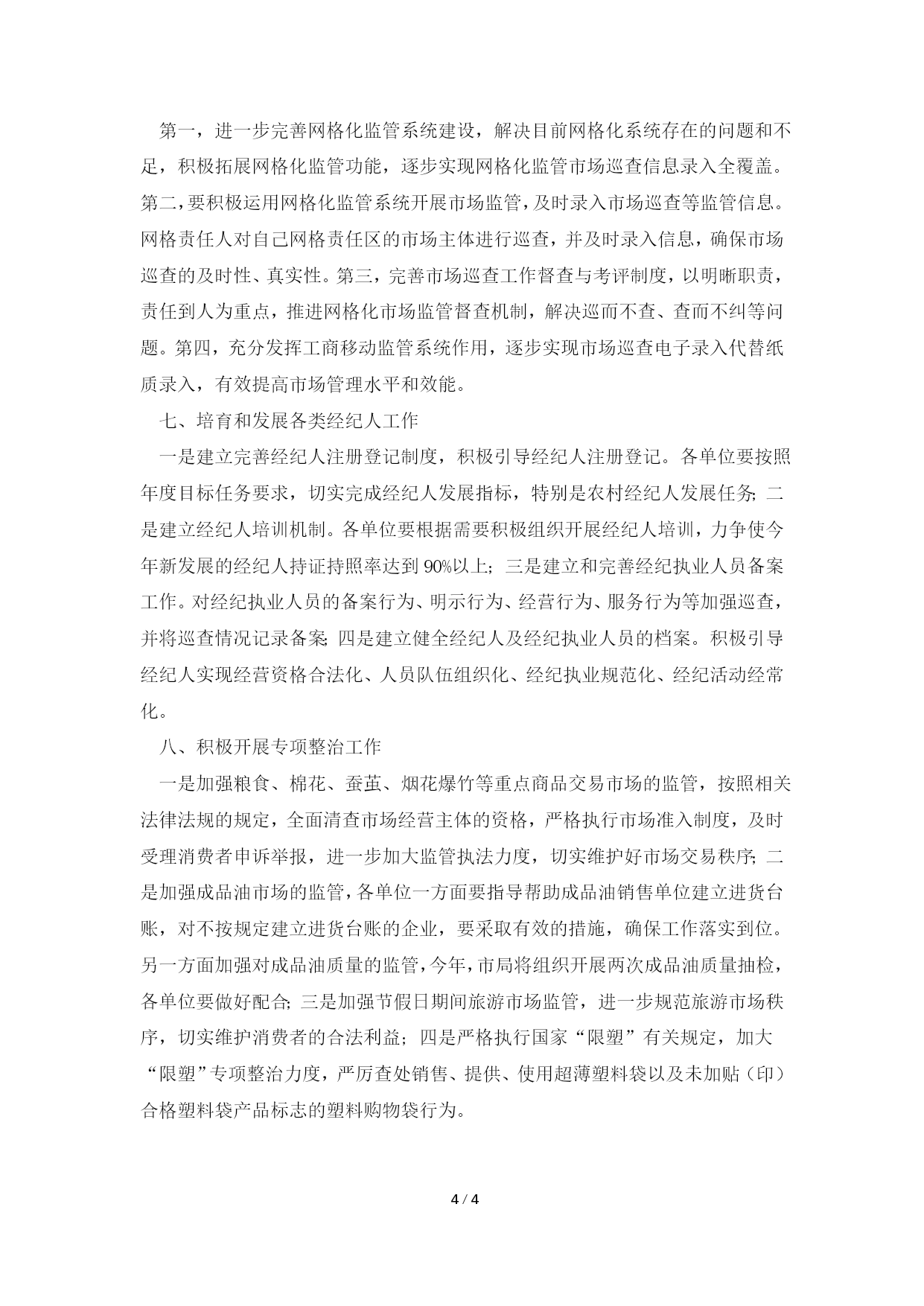 第一，进一步完善网格化监管系统建设，解决目前网格化系统存在的问题和不足，积极拓展网格化监管功能，逐步实现网格化监管市场巡查信息录入全覆盖。第二，要积极运用网格化监管系统开展市场监管，及时录入市场巡查等监管信息。网格责任人对自己网格责任区的市场主体进行巡查，并及时录入信息，确保市场巡查的及时性、真实性。第三，完善市场巡查工作督查与考评制度，以明晰职责，责任到人为重点，推进网格化市场监管督查机制，解决巡而不查、查而不纠等问题。第四，充分发挥工商移动监管系统作用，逐步实现市场巡查电子录入代替纸质录入，有效提高市场管理水平和效能。

七、培育和发展各类经纪人工作

一是建立完善经纪人注册登记制度，积极引导经纪人注册登记。各单位要按照年度目标任务要求，切实完成经纪人发展指标，特别是农村经纪人发展任务;二是建立经纪人培训机制。各单位要根据需要积极组织开展经纪人培训，力争使今年新发展的经纪人持证持照率达到90%以上;三是建立和完善经纪执业人员备案工作。对经纪执业人员的备案行为、明示行为、经营行为、服务行为等加强巡查，并将巡查情况记录备案;四是建立健全经纪人及经纪执业人员的档案。积极引导经纪人实现经营资格合法化、人员队伍组织化、经纪执业规范化、经纪活动经常化。

八、积极开展专项整治工作

一是加强粮食、棉花、蚕茧、烟花爆竹等重点商品交易市场的监管，按照相关法律法规的规定，全面清查市场经营主体的资格，严格执行市场准入制度，及时受理消费者申诉举报，进一步加大监管执法力度，切实维护好市场交易秩序;二是加强成品油市场的监管，各单位一方面要指导帮助成品油销售单位建立进货台账，对不按规定建立进货台账的企业，要采取有效的措施，确保工作落实到位。另一方面加强对成品油质量的监管，今年，市局将组织开展两次成品油质量抽检，各单位要做好配合;三是加强节假日期间旅游市场监管，进一步规范旅游市场秩序，切实维护消费者的合法利益；四是严格执行国家“限塑”有关规定，加大“限塑”专项整治力度，严厉查处销售、提供、使用超薄塑料袋以及未加贴（印）合格塑料袋产品标志的塑料购物袋行为。

4 / 4